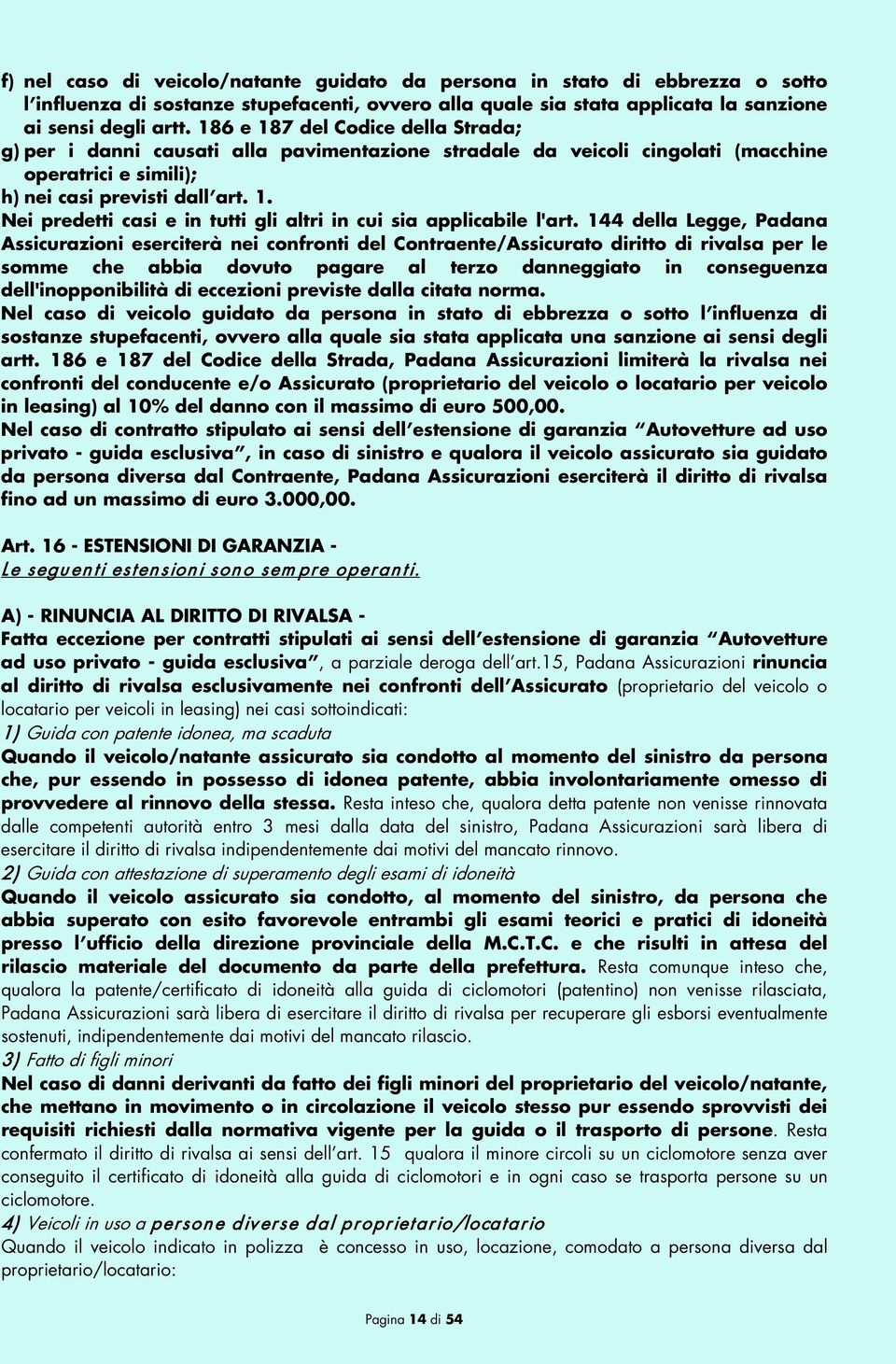 f) nel caso di veicolo/natante guidato da persona in stato di ebbrezza o sotto l'influenza di sostanze stupefacenti, ovvero alla quale sia stata applicata la sanzione ai sensi degli artt. 186 e 187 del Codice della Strada;
g) per i danni causati alla pavimentazione stradale da veicoli cingolati (macchine operatrici e simili);
h) nei casi previsti dall'art. 1.
Nei predetti casi e in tutti gli altri in cui sia applicabile l'art. 144 della Legge, Padana Assicurazioni eserciterà nei confronti del Contraente/Assicurato diritto di rivalsa per le somme che abbia dovuto pagare al terzo danneggiato in conseguenza dell'inopponibilità di eccezioni previste dalla citata norma.
Nel caso di veicolo guidato da persona in stato di ebbrezza o sotto l'influenza di sostanze stupefacenti, ovvero alla quale sia stata applicata una sanzione ai sensi degli artt. 186 e 187 del Codice della Strada, Padana Assicurazioni limiterà la rivalsa nei confronti del conducente e/o Assicurato (proprietario del veicolo o locatario per veicolo in leasing) al 10% del danno con il massimo di euro 500,00.
Nel caso di contratto stipulato ai sensi dell'estensione di garanzia "Autovetture ad uso privato - guida esclusiva", in caso di sinistro e qualora il veicolo assicurato sia guidato da persona diversa dal Contraente, Padana Assicurazioni eserciterà il diritto di rivalsa fino ad un massimo di euro 3.000,00.

Art. 16 - ESTENSIONI DI GARANZIA -
Le seguenti estensioni sono sempre operanti.

A) - RINUNCIA AL DIRITTO DI RIVALSA -
Fatta eccezione per contratti stipulati ai sensi dell'estensione di garanzia "Autovetture ad uso privato - guida esclusiva", a parziale deroga dell'art.15, Padana Assicurazioni rinuncia al diritto di rivalsa esclusivamente nei confronti dell'Assicurato (proprietario del veicolo o locatario per veicoli in leasing) nei casi sottoindicati:
1) Guida con patente idonea, ma scaduta
Quando il veicolo/natante assicurato sia condotto al momento del sinistro da persona che, pur essendo in possesso di idonea patente, abbia involontariamente omesso di provvedere al rinnovo della stessa. Resta inteso che, qualora detta patente non venisse rinnovata dalle competenti autorità entro 3 mesi dalla data del sinistro, Padana Assicurazioni sarà libera di esercitare il diritto di rivalsa indipendentemente dai motivi del mancato rinnovo.
2) Guida con attestazione di superamento degli esami di idoneità
Quando il veicolo assicurato sia condotto, al momento del sinistro, da persona che abbia superato con esito favorevole entrambi gli esami teorici e pratici di idoneità presso l'ufficio della direzione provinciale della M.C.T.C. e che risulti in attesa del rilascio materiale del documento da parte della prefettura. Resta comunque inteso che, qualora la patente/certificato di idoneità alla guida di ciclomotori (patentino) non venisse rilasciata, Padana Assicurazioni sarà libera di esercitare il diritto di rivalsa per recuperare gli esborsi eventualmente sostenuti, indipendentemente dai motivi del mancato rilascio.
3) Fatto di figli minori
Nel caso di danni derivanti da fatto dei figli minori del proprietario del veicolo/natante, che mettano in movimento o in circolazione il veicolo stesso pur essendo sprovvisti dei requisiti richiesti dalla normativa vigente per la guida o il trasporto di persone. Resta confermato il diritto di rivalsa ai sensi dell'art. 15 qualora il minore circoli su un ciclomotore senza aver conseguito il certificato di idoneità alla guida di ciclomotori e in ogni caso se trasporta persone su un ciclomotore.
4) Veicoli in uso a persone diverse dal proprietario/locatario
Quando il veicolo indicato in polizza è concesso in uso, locazione, comodato a persona diversa dal proprietario/locatario:

Pagina 14 di 54